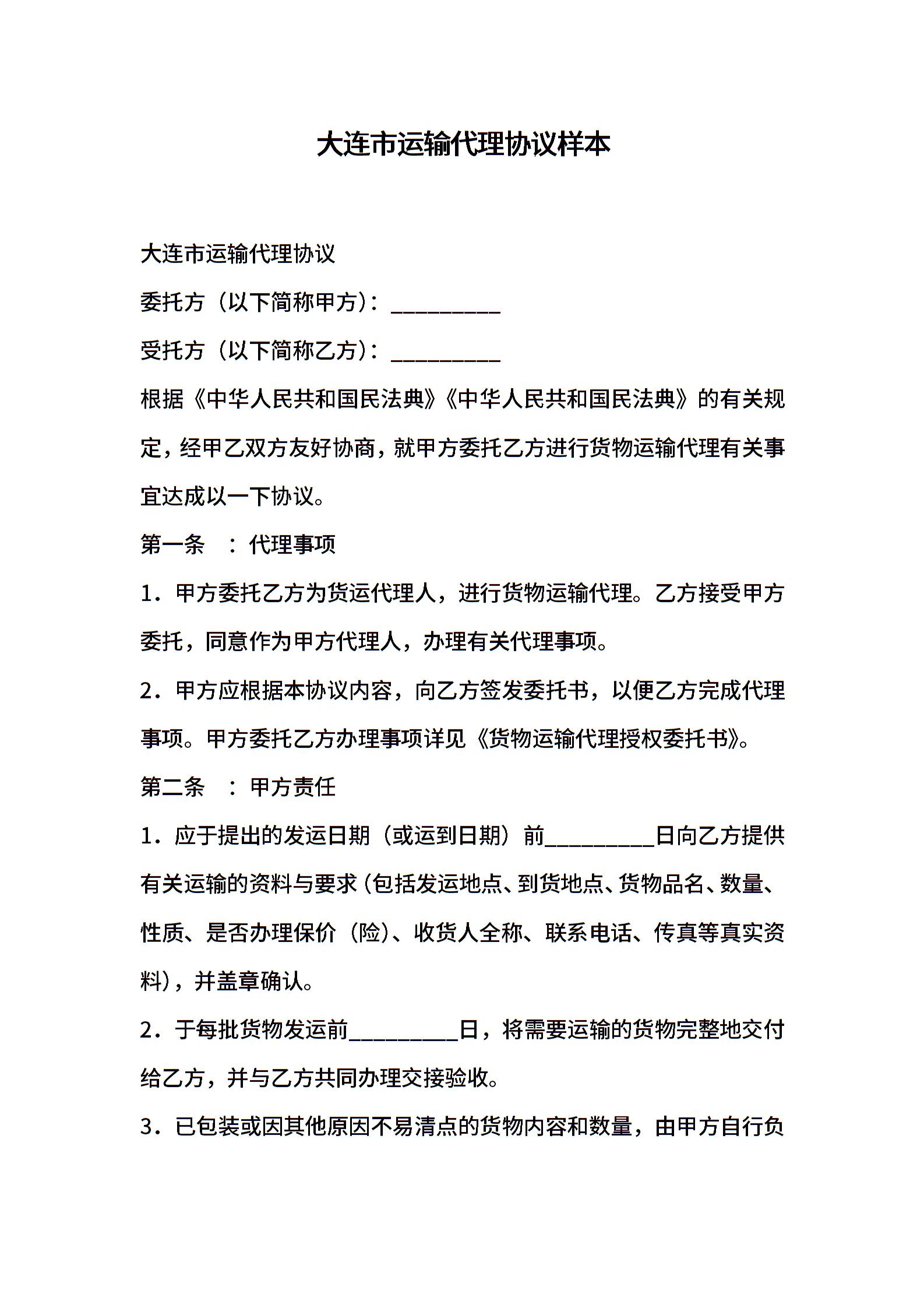 大连市运输代理协议样本

大连市运输代理协议

委托方（以下简称甲方）：__________

受托方（以下简称乙方）：__________

根据《中华人民共和国民法典》《中华人民共和国民法典》的有关规定，经甲乙双方友好协商，就甲方委托乙方进行货物运输代理有关事宜达成以一下协议。

第一条 ：代理事项

1．甲方委托乙方为货运代理人，进行货物运输代理。乙方接受甲方委托，同意作为甲方代理人，办理有关代理事项。

2．甲方应根据本协议内容，向乙方签发委托书，以便乙方完成代理事项。甲方委托乙方办理事项详见《货物运输代理授权委托书》。

第二条 ：甲方责任

1．应于提出的发运日期（或运到日期）前__________日向乙方提供有关运输的资料与要求（包括发运地点、到货地点、货物品名、数量、性质、是否办理保价（险）、收货人全称、联系电话、传真等真实资料），并盖章确认。

2．于每批货物发运前__________日，将需要运输的货物完整地交付给乙方，并与乙方共同办理交接验收。

3．已包装或因其他原因不易清点的货物内容和数量，由甲方自行负